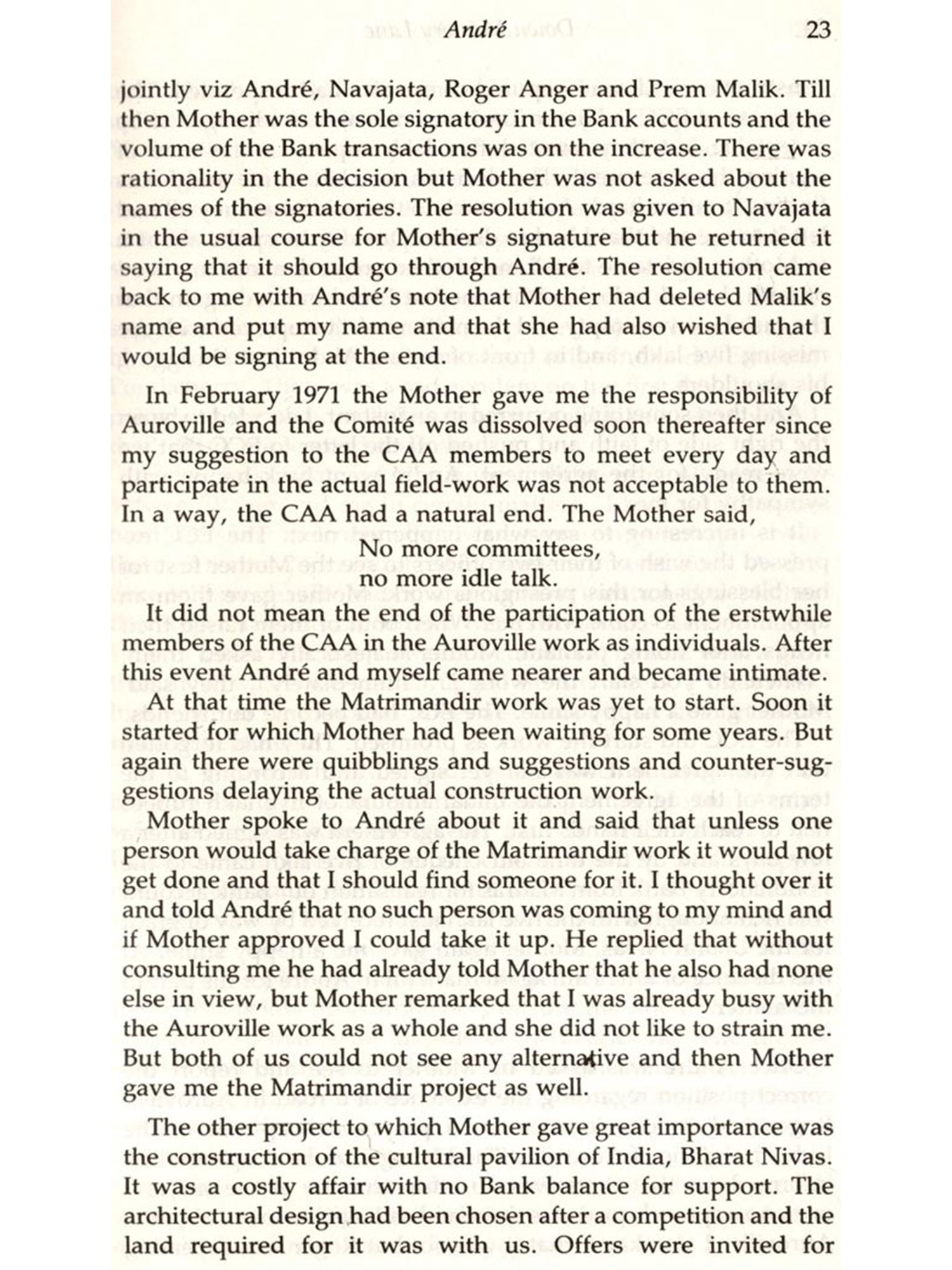 André 23

jointly viz André, Navajata, Roger Anger and Prem Malik. Till then Mother was the sole signatory in the Bank accounts and the volume of the Bank transactions was on the increase. There was rationality in the decision but Mother was not asked about the names of the signatories. The resolution was given to Navajata in the usual course for Mother's signature but he returned it saying that it should go through André. The resolution came back to me with André's note that Mother had deleted Malik's name and put my name and that she had also wished that I would be signing at the end.

In February 1971 the Mother gave me the responsibility of Auroville and the Comité was dissolved soon thereafter since my suggestion to the CAA members to meet every day and participate in the actual field-work was not acceptable to them. In a way, the CAA had a natural end. The Mother said,

No more committees,
no more idle talk.

It did not mean the end of the participation of the erstwhile members of the CAA in the Auroville work as individuals. After this event André and myself came nearer and became intimate.

At that time the Matrimandir work was yet to start. Soon it started for which Mother had been waiting for some years. But again there were quibblings and suggestions and counter-suggestions delaying the actual construction work.

Mother spoke to André about it and said that unless one person would take charge of the Matrimandir work it would not get done and that I should find someone for it. I thought over it and told André that no such person was coming to my mind and if Mother approved I could take it up. He replied that without consulting me he had already told Mother that he also had none else in view, but Mother remarked that I was already busy with the Auroville work as a whole and she did not like to strain me. But both of us could not see any alternative and then Mother gave me the Matrimandir project as well.

The other project to which Mother gave great importance was the construction of the cultural pavilion of India, Bharat Nivas. It was a costly affair with no Bank balance for support. The architectural design had been chosen after a competition and the land required for it was with us. Offers were invited for